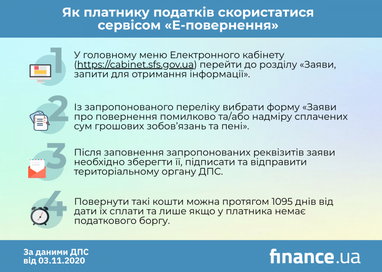 Як платнику податків скористатися сервісом «Е-повернення»

1 У головному меню Електронного кабінету (https://cabinet.sfs.gov.ua) перейти до розділу «Заяви, запити для отримання інформації».

2 Із запропонованого переліку вибрати форму «Заяви про повернення помилково та/або надміру сплачених сум грошових зобов'язань та пені».

3 Після заповнення запропонованих реквізитів заяви необхідно зберегти її, підписати та відправити територіальному органу ДПС.

4 Повернути такі кошти можна протягом 1095 днів від дати їх сплати та лише якщо у платника немає податкового боргу.

За даними ДПС
від 03.11.2020

finance.ua